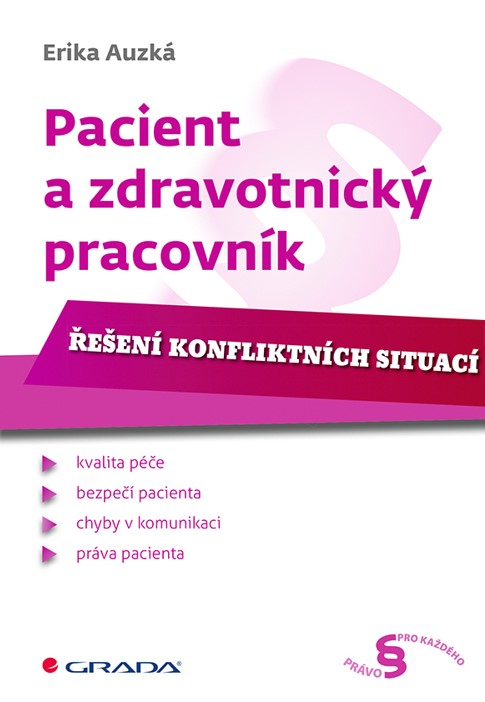 Erika Auzká

Pacient a zdravotnický pracovník

ŘEŠENÍ KONFLIKTNÍCH SITUACÍ

kvalita péče
bezpečí pacienta
chyby v komunikaci
práva pacienta

GRADA

PRÁVO § PRO KAŽDÉHO